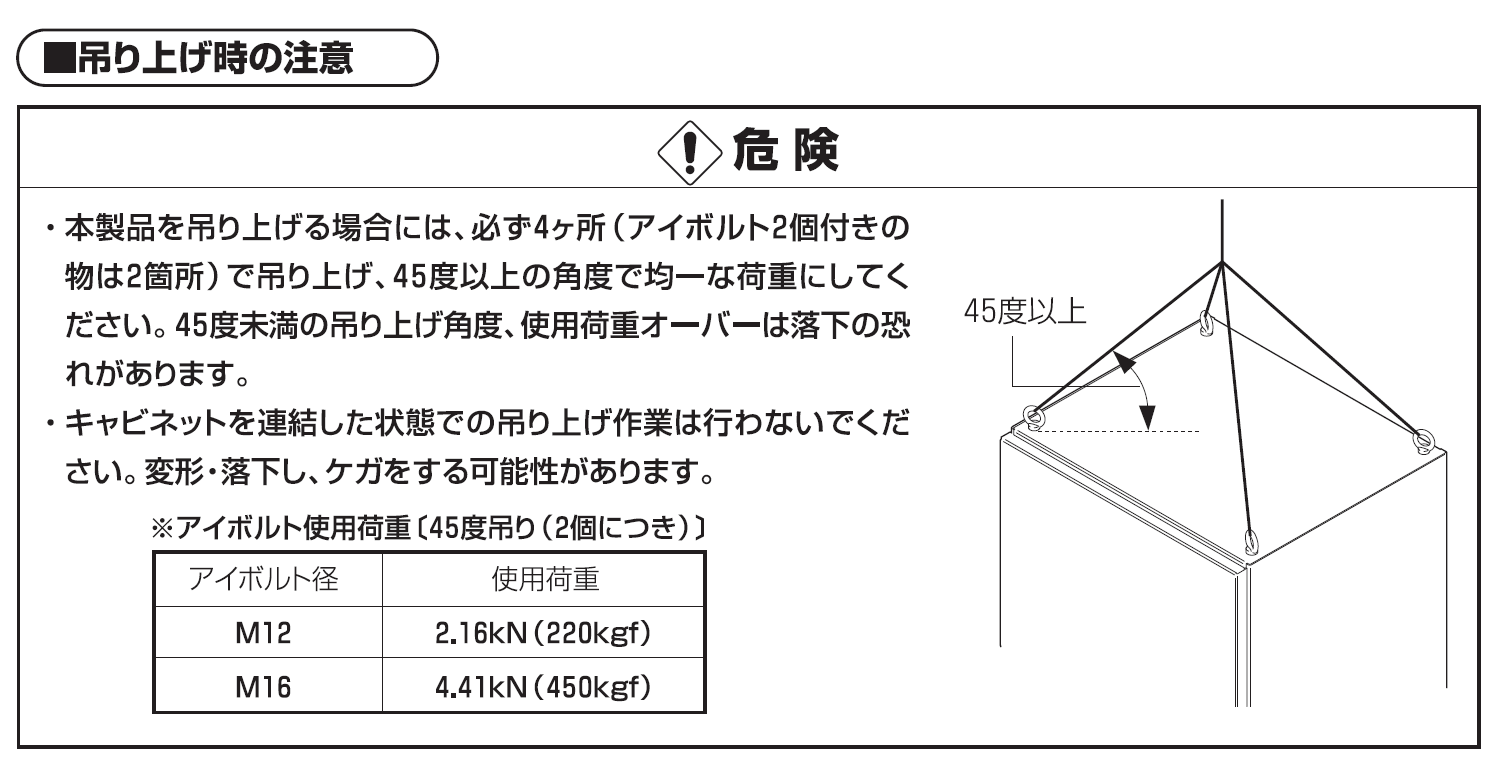 ■吊り上げ時の注意

危険

・本製品を吊り上げる場合には、必ず4ヶ所（アイボルト2個付きの物は2箇所）で吊り上げ、45度以上の角度で均一な荷重にしてください。45度未満の吊り上げ角度、使用荷重オーバーは落下の恐れがあります。

・キャビネットを連結した状態での吊り上げ作業は行わないでください。変形・落下し、ケガをする可能性があります。

※アイボルト使用荷重〔45度吊り（2個につき）〕

| アイボルト径 | 使用荷重 |
|---|---|
| M12 | 2.16kN（220kgf） |
| M16 | 4.41kN（450kgf） |

45度以上